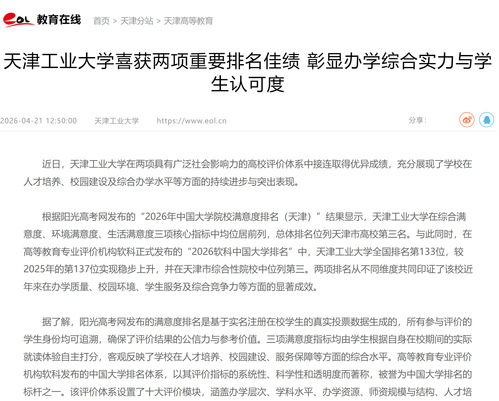 eol 教育在线 首页 > 天津分站 > 天津高等教育

天津工业大学喜获两项重要排名佳绩 彰显办学综合实力与学生认可度

2026-04-21 12:50:00 天津工业大学 https://www.eol.cn 分享：

近日，天津工业大学在两项具有广泛社会影响力的高校评价体系中接连取得优异成绩，充分展现了学校在人才培养、校园建设及综合办学水平等方面的持续进步与突出表现。

根据阳光高考网发布的“2026年中国大学院校满意度排名（天津）”结果显示，天津工业大学在综合满意度、环境满意度、生活满意度三项核心指标中均位居前列，总体排名位列天津市高校第三名。与此同时，在高等教育专业评价机构软科正式发布的“2026软科中国大学排名”中，天津工业大学全国排名第133位，较2025年的第137位实现稳步上升，并在天津市综合性院校中位列第三。两项排名从不同维度共同印证了该校近年来在办学质量、校园环境、学生服务及综合竞争力等方面的显著成效。

据了解，阳光高考网发布的满意度排名是基于实名注册在校学生的真实投票数据生成的，所有参与评价的学生身份均可追溯，确保了评价结果的公信力与参考价值。三项满意度指标均由学生根据自身在校期间的实际就读体验自主打分，客观反映了学校在人才培养、校园建设、服务保障等方面的综合水平。高等教育专业评价机构软科发布的中国大学排名体系，以其评价指标的系统性、科学性和透明度而著称，被誉为中国大学排名的标杆之一。该评价体系设置了十大评价模块，涵盖办学层次、学科水平、办学资源、师资规模与结构、人才培